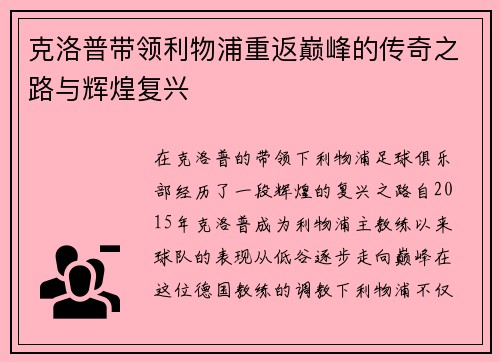 克洛普带领利物浦重返巅峰的传奇之路与辉煌复兴

在克洛普的带领下利物浦足球俱乐部经历了一段辉煌的复兴之路自2015年克洛普成为利物浦主教练以来球队的表现从低谷逐步走向巅峰在这位德国教练的调教下利物浦不仅